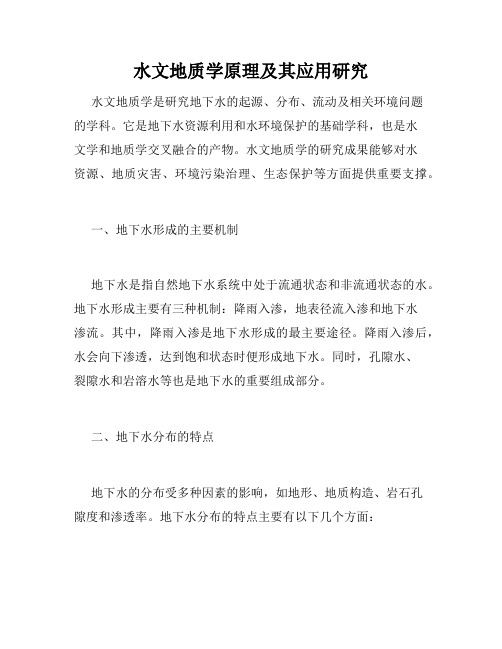 水文地质学原理及其应用研究

水文地质学是研究地下水的起源、分布、流动及相关环境问题的学科。它是地下水资源利用和水环境保护的基础学科，也是水文学和地质学交叉融合的产物。水文地质学的研究成果能够对水资源、地质灾害、环境污染治理、生态保护等方面提供重要支撑。

一、地下水形成的主要机制

地下水是指自然地下水系统中处于流通状态和非流通状态的水。地下水形成主要有三种机制：降雨入渗，地表径流入渗和地下水渗流。其中，降雨入渗是地下水形成的最主要途径。降雨入渗后，水会向下渗透，达到饱和状态时便形成地下水。同时，孔隙水、裂隙水和岩溶水等也是地下水的重要组成部分。

二、地下水分布的特点

地下水的分布受多种因素的影响，如地形、地质构造、岩石孔隙度和渗透率。地下水分布的特点主要有以下几个方面：